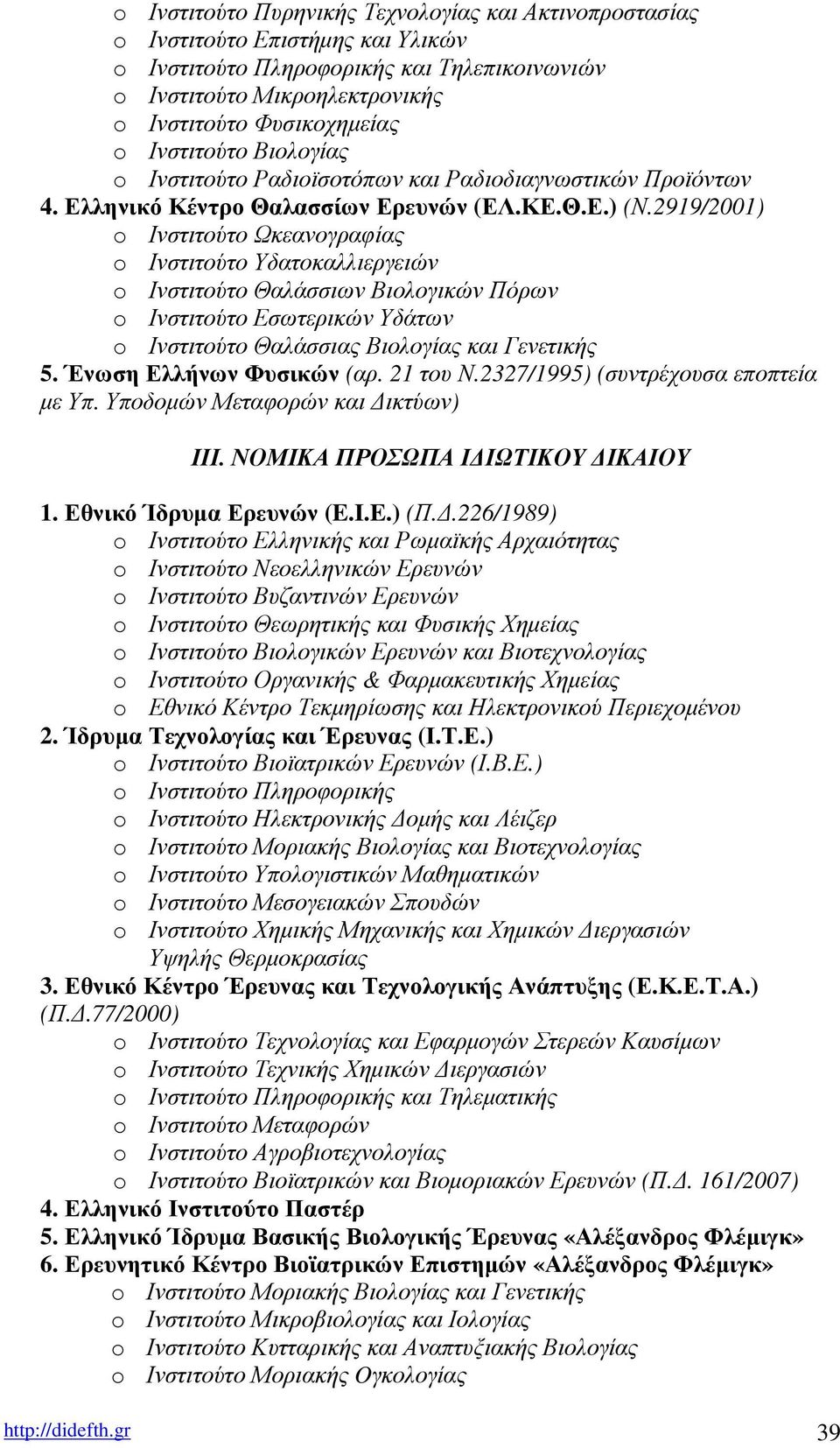 o Ινστιτούτο Πυρηνικής Τεχνολογίας και Ακτινοπροστασίας
o Ινστιτούτο Επιστήμης και Υλικών
o Ινστιτούτο Πληροφορικής και Τηλεπικοινωνιών
o Ινστιτούτο Μικροηλεκτρονικής
o Ινστιτούτο Φυσικοχημείας
o Ινστιτούτο Βιολογίας
o Ινστιτούτο Ραδιοϊσοτόπων και Ραδιοδιαγνωστικών Προϊόντων
4. Ελληνικό Κέντρο Θαλασσίων Ερευνών (ΕΛ.ΚΕ.Θ.Ε.) (Ν.2919/2001)
o Ινστιτούτο Ωκεανογραφίας
o Ινστιτούτο Υδατοκαλλιεργειών
o Ινστιτούτο Θαλάσσιων Βιολογικών Πόρων
o Ινστιτούτο Εσωτερικών Υδάτων
o Ινστιτούτο Θαλάσσιας Βιολογίας και Γενετικής
5. Ένωση Ελλήνων Φυσικών (αρ. 21 του Ν.2327/1995) (συντρέχουσα εποπτεία με Υπ. Υποδομών Μεταφορών και Δικτύων)

ΙΙΙ. ΝΟΜΙΚΑ ΠΡΟΣΩΠΑ ΙΔΙΩΤΙΚΟΥ ΔΙΚΑΙΟΥ

1. Εθνικό Ίδρυμα Ερευνών (Ε.Ι.Ε.) (Π.Δ.226/1989)
o Ινστιτούτο Ελληνικής και Ρωμαϊκής Αρχαιότητας
o Ινστιτούτο Νεοελληνικών Ερευνών
o Ινστιτούτο Βυζαντινών Ερευνών
o Ινστιτούτο Θεωρητικής και Φυσικής Χημείας
o Ινστιτούτο Βιολογικών Ερευνών και Βιοτεχνολογίας
o Ινστιτούτο Οργανικής & Φαρμακευτικής Χημείας
o Εθνικό Κέντρο Τεκμηρίωσης και Ηλεκτρονικού Περιεχομένου
2. Ίδρυμα Τεχνολογίας και Έρευνας (Ι.Τ.Ε.)
o Ινστιτούτο Βιοϊατρικών Ερευνών (Ι.Β.Ε.)
o Ινστιτούτο Πληροφορικής
o Ινστιτούτο Ηλεκτρονικής Δομής και Λέιζερ
o Ινστιτούτο Μοριακής Βιολογίας και Βιοτεχνολογίας
o Ινστιτούτο Υπολογιστικών Μαθηματικών
o Ινστιτούτο Μεσογειακών Σπουδών
o Ινστιτούτο Χημικής Μηχανικής και Χημικών Διεργασιών Υψηλής Θερμοκρασίας
3. Εθνικό Κέντρο Έρευνας και Τεχνολογικής Ανάπτυξης (Ε.Κ.Ε.Τ.Α.) (Π.Δ.77/2000)
o Ινστιτούτο Τεχνολογίας και Εφαρμογών Στερεών Καυσίμων
o Ινστιτούτο Τεχνικής Χημικών Διεργασιών
o Ινστιτούτο Πληροφορικής και Τηλεματικής
o Ινστιτούτο Μεταφορών
o Ινστιτούτο Αγροβιοτεχνολογίας
o Ινστιτούτο Βιοϊατρικών και Βιομοριακών Ερευνών (Π.Δ. 161/2007)
4. Ελληνικό Ινστιτούτο Παστέρ
5. Ελληνικό Ίδρυμα Βασικής Βιολογικής Έρευνας «Αλέξανδρος Φλέμιγκ»
6. Ερευνητικό Κέντρο Βιοϊατρικών Επιστημών «Αλέξανδρος Φλέμιγκ»
o Ινστιτούτο Μοριακής Βιολογίας και Γενετικής
o Ινστιτούτο Μικροβιολογίας και Ιολογίας
o Ινστιτούτο Κυτταρικής και Αναπτυξιακής Βιολογίας
o Ινστιτούτο Μοριακής Ογκολογίας

http://didefth.gr 39